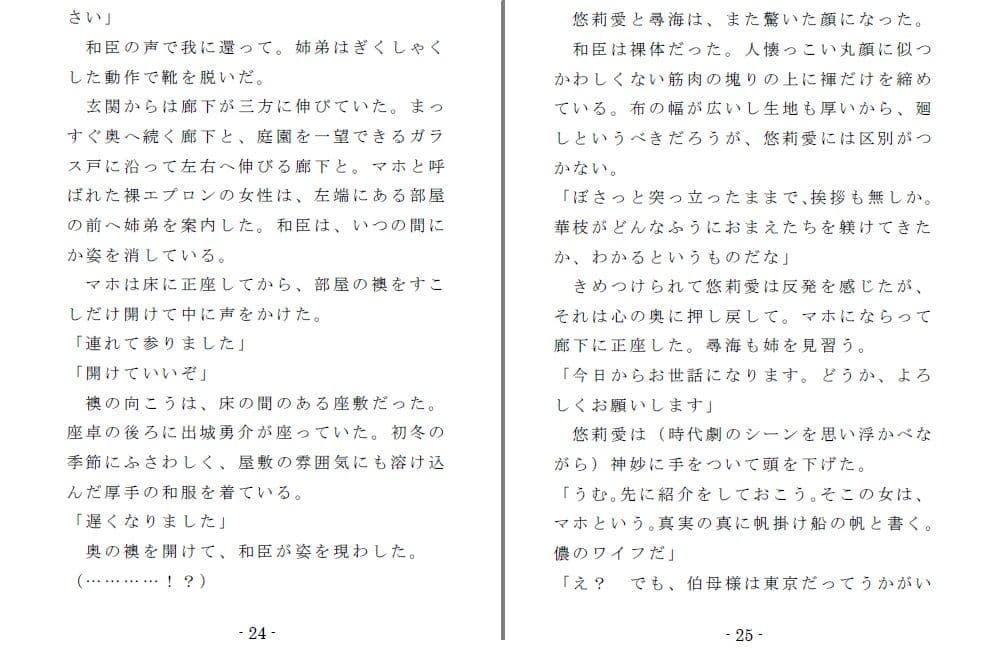 さい」
　和臣の声で我に還って。姉弟はぎくしゃくした動作で靴を脱いだ。
　玄関からは廊下が三方に伸びていた。まっすぐ奥へ続く廊下と、庭園を一望できるガラス戸に沿って左右へ伸びる廊下と。マホと呼ばれた裸エプロンの女性は、左端にある部屋の前へ姉弟を案内した。和臣は、いつの間にか姿を消している。
　マホは床に正座してから、部屋の襖をすこしだけ開けて中に声をかけた。
「連れて参りました」
「開けていいぞ」
　襖の向こうは、床の間のある座敷だった。座卓の後ろに出城勇介が座っていた。初冬の季節にふさわしく、屋敷の雰囲気にも溶け込んだ厚手の和服を着ている。
「遅くなりました」
　奥の襖を開けて、和臣が姿を現わした。
（…………！？）

- 24 -

　悠莉愛と尋海は、また驚いた顔になった。
　和臣は裸体だった。人懐っこい丸顔に似つかわしくない筋肉の塊りの上に褌だけを締めている。布の幅が広いし生地も厚いから、廻しというべきだろうが、悠莉愛には区別がつかない。
「ぼさっと突っ立ったままで、挨拶も無しか。華枝がどんなふうにおまえたちを躾けてきたか、わかるというものだな」
　きめつけられて悠莉愛は反発を感じたが、それは心の奥に押し戻して。マホにならって廊下に正座した。尋海も姉を見習う。
「今日からお世話になります。どうか、よろしくお願いします」
　悠莉愛は（時代劇のシーンを思い浮かべながら）神妙に手をついて頭を下げた。
「うむ。先に紹介をしておこう。そこの女は、マホという。真実の真に帆掛け船の帆と書く。儂のワイフだ」
「え？　でも、伯母様は東京だってうかがい

- 25 -